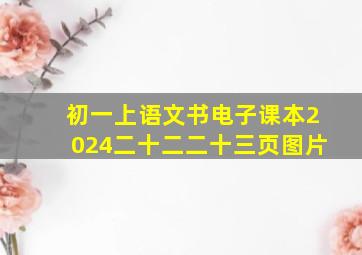 初一上语文书电子课本2024二十二二十三页图片